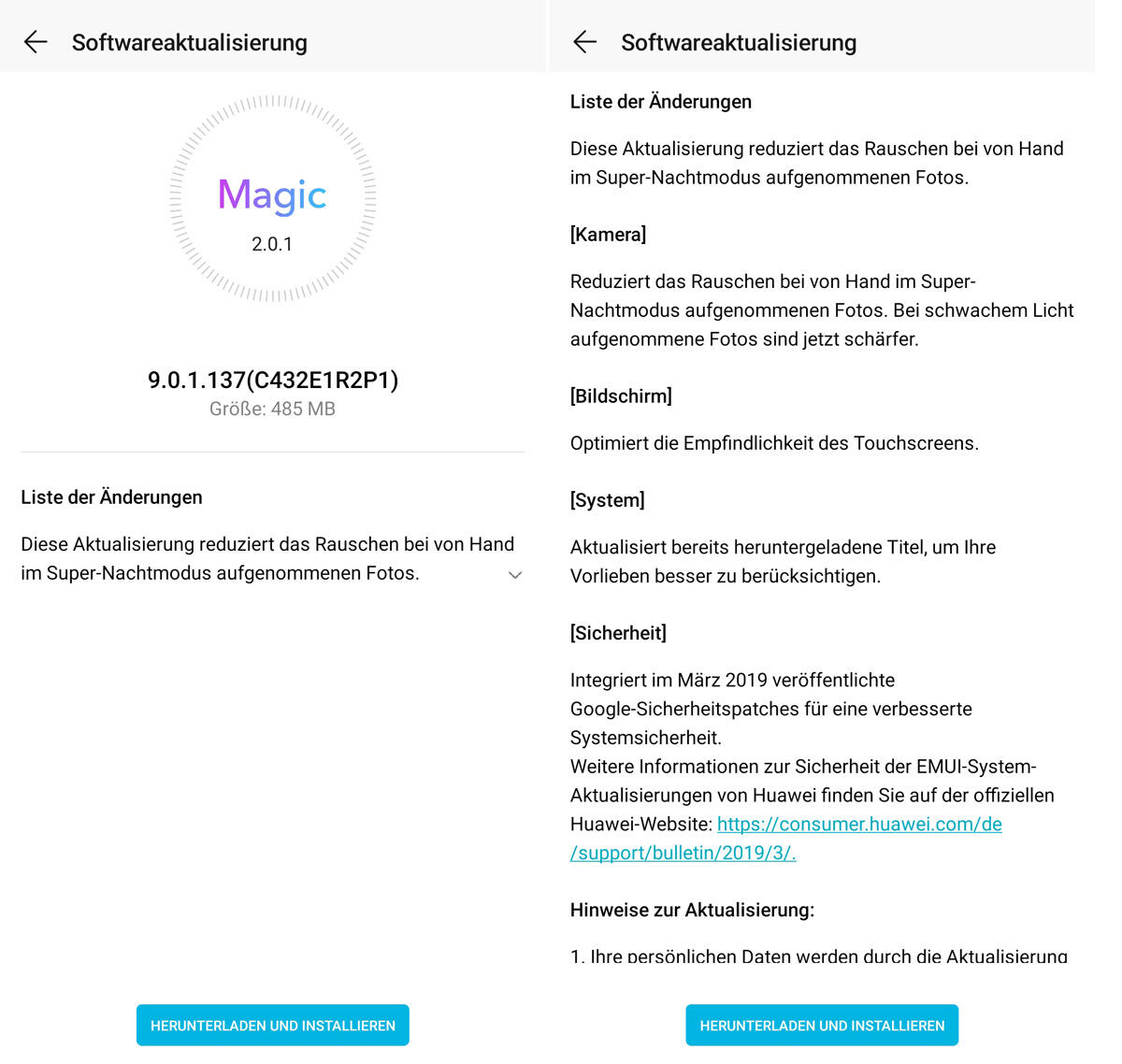 Softwareaktualisierung

Magic
2.0.1

9.0.1.137(C432E1R2P1)
Größe: 485 MB

Liste der Änderungen

Diese Aktualisierung reduziert das Rauschen bei von Hand im Super-Nachtmodus aufgenommenen Fotos.

HERUNTERLADEN UND INSTALLIEREN

Softwareaktualisierung

Liste der Änderungen

Diese Aktualisierung reduziert das Rauschen bei von Hand im Super-Nachtmodus aufgenommenen Fotos.

[Kamera]

Reduziert das Rauschen bei von Hand im Super-Nachtmodus aufgenommenen Fotos. Bei schwachem Licht aufgenommene Fotos sind jetzt schärfer.

[Bildschirm]

Optimiert die Empfindlichkeit des Touchscreens.

[System]

Aktualisiert bereits heruntergeladene Titel, um Ihre Vorlieben besser zu berücksichtigen.

[Sicherheit]

Integriert im März 2019 veröffentlichte Google-Sicherheitspatches für eine verbesserte Systemsicherheit.
Weitere Informationen zur Sicherheit der EMUI-System-Aktualisierungen von Huawei finden Sie auf der offiziellen Huawei-Website: https://consumer.huawei.com/de/support/bulletin/2019/3/.

Hinweise zur Aktualisierung:

1. Ihre persönlichen Daten werden durch die Aktualisierung

HERUNTERLADEN UND INSTALLIEREN